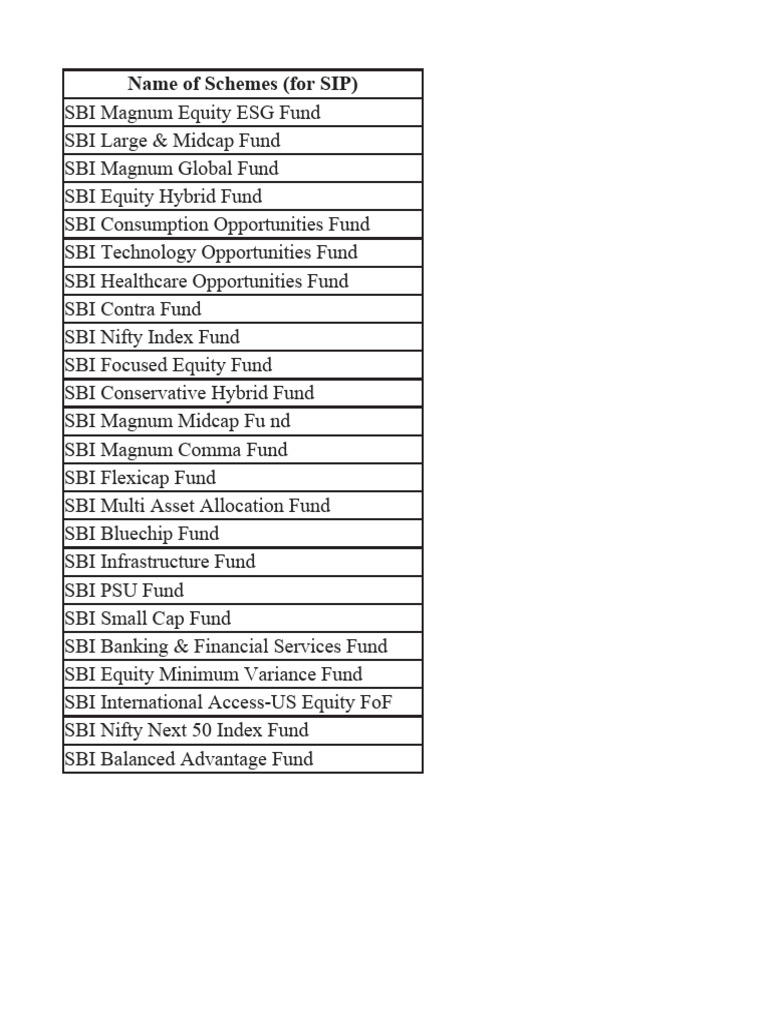 | Name of Schemes (for SIP) |
|---|
| SBI Magnum Equity ESG Fund |
| SBI Large & Midcap Fund |
| SBI Magnum Global Fund |
| SBI Equity Hybrid Fund |
| SBI Consumption Opportunities Fund |
| SBI Technology Opportunities Fund |
| SBI Healthcare Opportunities Fund |
| SBI Contra Fund |
| SBI Nifty Index Fund |
| SBI Focused Equity Fund |
| SBI Conservative Hybrid Fund |
| SBI Magnum Midcap Fu nd |
| SBI Magnum Comma Fund |
| SBI Flexicap Fund |
| SBI Multi Asset Allocation Fund |
| SBI Bluechip Fund |
| SBI Infrastructure Fund |
| SBI PSU Fund |
| SBI Small Cap Fund |
| SBI Banking & Financial Services Fund |
| SBI Equity Minimum Variance Fund |
| SBI International Access-US Equity FoF |
| SBI Nifty Next 50 Index Fund |
| SBI Balanced Advantage Fund |